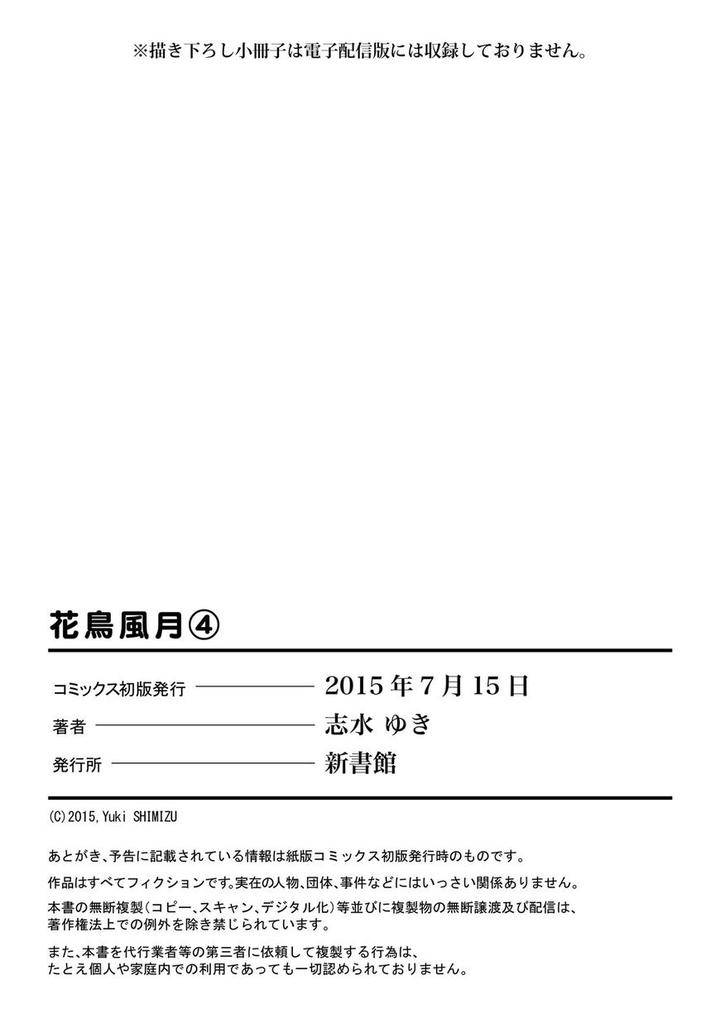 ※描き下ろし小冊子は電子配信版には収録しておりません。

花鳥風月④

コミックス初版発行 2015年7月15日

著者 志水 ゆき

発行所 新書館

(C)2015,Yuki SHIMIZU

あとがき、予告に記載されている情報は紙版コミックス初版発行時のものです。

作品はすべてフィクションです。実在の人物、団体、事件などにはいっさい関係ありません。

本書の無断複製(コピー、スキャン、デジタル化)等並びに複製物の無断譲渡及び配信は、著作権法上での例外を除き禁じられています。

また、本書を代行業者等の第三者に依頼して複製する行為は、たとえ個人や家庭内での利用であっても一切認められておりません。